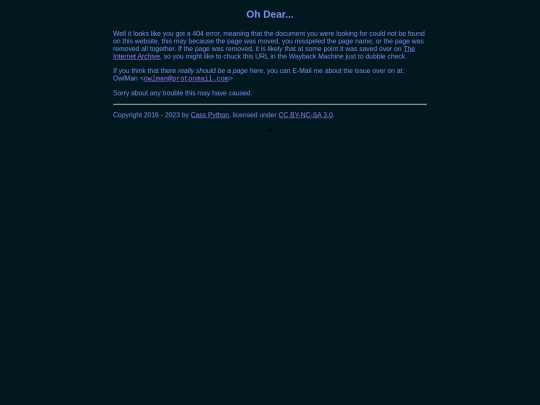 Oh Dear...

Well it looks like you got a 404 error, meaning that the document you were looking for could not be found on this website, this may because the page was moved, you misspeled the page name, or the page was removed all together. If the page was removed, it is likely that at some point it was saved over on The Internet Archive, so you might like to chuck this URL in the Wayback Machine just to dubble check.

If you think that there really should be a page here, you can E-Mail me about the issue over on at: OwlMan <owlman@protonmail.com>

Sorry about any trouble this may have caused.

Copyright 2016 - 2023 by Cass Python, licensed under CC BY-NC-SA 3.0.